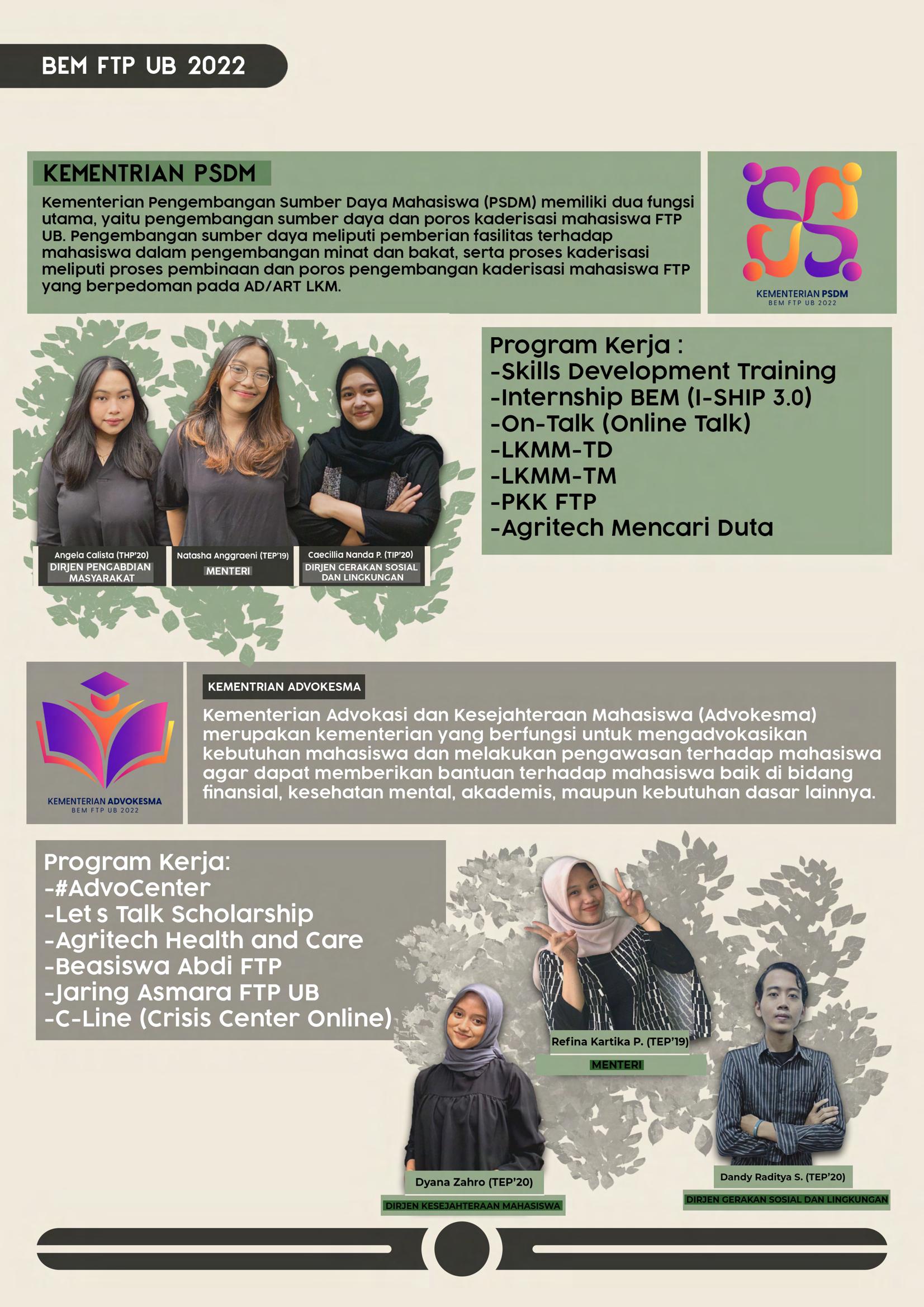 BEM FTP UB 2022

KEMENTRIAN PSDM

Kementerian Pengembangan Sumber Daya Mahasiswa (PSDM) memiliki dua fungsi utama, yaitu pengembangan sumber daya dan poros kaderisasi mahasiswa FTP UB. Pengembangan sumber daya meliputi pemberian fasilitas terhadap mahasiswa dalam pengembangan minat dan bakat, serta proses kaderisasi meliputi proses pembinaan dan poros pengembangan kaderisasi mahasiswa FTP yang berpedoman pada AD/ART LKM.

KEMENTERIAN PSDM
BEM FTP UB 2022

Program Kerja :
-Skills Development Training
-Internship BEM (I-SHIP 3.0)
-On-Talk (Online Talk)
-LKMM-TD
-LKMM-TM
-PKK FTP
-Agritech Mencari Duta

Angela Calista (THP'20)
DIRJEN PENGABDIAN MASYARAKAT

Natasha Anggraeni (TEP'19)
MENTERI

Caecillia Nanda P. (TIP'20)
DIRJEN GERAKAN SOSIAL DAN LINGKUNGAN

KEMENTERIAN ADVOKESMA
BEM FTP UB 2022

KEMENTRIAN ADVOKESMA

Kementerian Advokasi dan Kesejahteraan Mahasiswa (Advokesma) merupakan kementerian yang berfungsi untuk mengadvokasikan kebutuhan mahasiswa dan melakukan pengawasan terhadap mahasiswa agar dapat memberikan bantuan terhadap mahasiswa baik di bidang finansial, kesehatan mental, akademis, maupun kebutuhan dasar lainnya.

Program Kerja:
-#AdvoCenter
-Let s Talk Scholarship
-Agritech Health and Care
-Beasiswa Abdi FTP
-Jaring Asmara FTP UB
-C-Line (Crisis Center Online)

Refina Kartika P. (TEP'19)
MENTERI

Dyana Zahro (TEP'20)
DIRJEN KESEJAHTERAAN MAHASISWA

Dandy Raditya S. (TEP'20)
DIRJEN GERAKAN SOSIAL DAN LINGKUNGAN